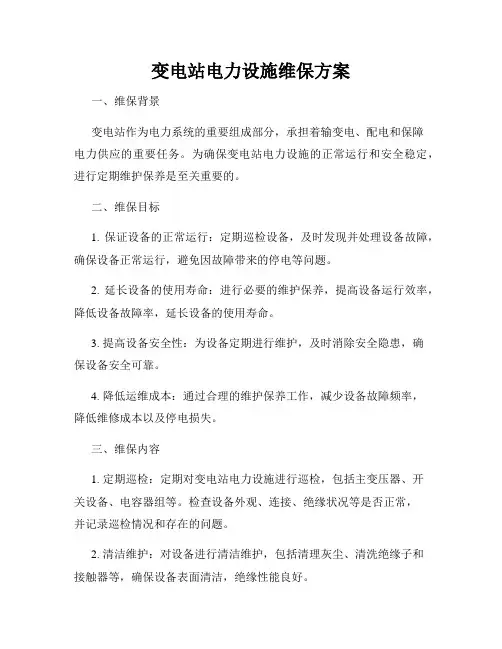 变电站电力设施维保方案

一、维保背景

变电站作为电力系统的重要组成部分，承担着输变电、配电和保障电力供应的重要任务。为确保变电站电力设施的正常运行和安全稳定，进行定期维护保养是至关重要的。

二、维保目标

1. 保证设备的正常运行：定期巡检设备，及时发现并处理设备故障，确保设备正常运行，避免因故障带来的停电等问题。

2. 延长设备的使用寿命：进行必要的维护保养，提高设备运行效率，降低设备故障率，延长设备的使用寿命。

3. 提高设备安全性：为设备定期进行维护，及时消除安全隐患，确保设备安全可靠。

4. 降低运维成本：通过合理的维护保养工作，减少设备故障频率，降低维修成本以及停电损失。

三、维保内容

1. 定期巡检：定期对变电站电力设施进行巡检，包括主变压器、开关设备、电容器组等。检查设备外观、连接、绝缘状况等是否正常，并记录巡检情况和存在的问题。

2. 清洁维护：对设备进行清洁维护，包括清理灰尘、清洗绝缘子和接触器等，确保设备表面清洁，绝缘性能良好。